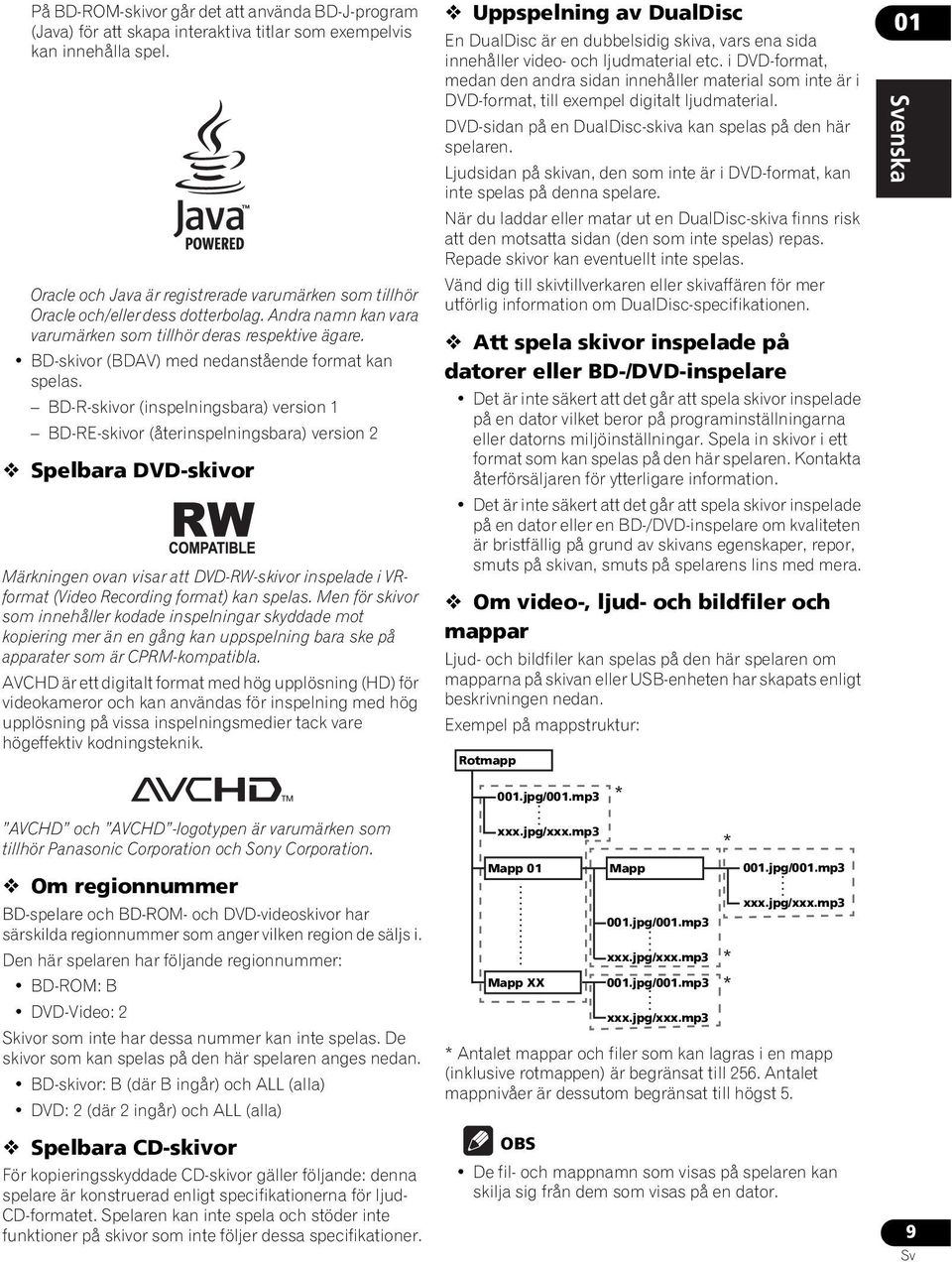 På BD-ROM-skivor går det att använda BD-J-program (Java) för att skapa interaktiva titlar som exempelvis kan innehålla spel.

Java™
POWERED

Oracle och Java är registrerade varumärken som tillhör Oracle och/eller dess dotterbolag. Andra namn kan vara varumärken som tillhör deras respektive ägare.

• BD-skivor (BDAV) med nedanstående format kan spelas.
– BD-R-skivor (inspelningsbara) version 1
– BD-RE-skivor (återinspelningsbara) version 2

❖ Spelbara DVD-skivor

RW
COMPATIBLE

Märkningen ovan visar att DVD-RW-skivor inspelade i VR-format (Video Recording format) kan spelas. Men för skivor som innehåller kodade inspelningar skyddade mot kopiering mer än en gång kan uppspelning bara ske på apparater som är CPRM-kompatibla.

AVCHD är ett digitalt format med hög upplösning (HD) för videokameror och kan användas för inspelning med hög upplösning på vissa inspelningsmedier tack vare högeffektiv kodningsteknik.

AVCHD™

"AVCHD" och "AVCHD"-logotypen är varumärken som tillhör Panasonic Corporation och Sony Corporation.

❖ Om regionnummer

BD-spelare och BD-ROM- och DVD-videoskivor har särskilda regionnummer som anger vilken region de säljs i.

Den här spelaren har följande regionnummer:
• BD-ROM: B
• DVD-Video: 2

Skivor som inte har dessa nummer kan inte spelas. De skivor som kan spelas på den här spelaren anges nedan.
• BD-skivor: B (där B ingår) och ALL (alla)
• DVD: 2 (där 2 ingår) och ALL (alla)

❖ Spelbara CD-skivor

För kopieringsskyddade CD-skivor gäller följande: denna spelare är konstruerad enligt specifikationerna för ljud-CD-formatet. Spelaren kan inte spela och stöder inte funktioner på skivor som inte följer dessa specifikationer.

❖ Uppspelning av DualDisc

En DualDisc är en dubbelsidig skiva, vars ena sida innehåller video- och ljudmaterial etc. i DVD-format, medan den andra sidan innehåller material som inte är i DVD-format, till exempel digitalt ljudmaterial.

DVD-sidan på en DualDisc-skiva kan spelas på den här spelaren.

Ljudsidan på skivan, den som inte är i DVD-format, kan inte spelas på denna spelare.

När du laddar eller matar ut en DualDisc-skiva finns risk att den motsatta sidan (den som inte spelas) repas. Repade skivor kan eventuellt inte spelas.

Vänd dig till skivtillverkaren eller skivaffären för mer utförlig information om DualDisc-specifikationen.

❖ Att spela skivor inspelade på datorer eller BD-/DVD-inspelare

• Det är inte säkert att det går att spela skivor inspelade på en dator vilket beror på programinställningarna eller datorns miljöinställningar. Spela in skivor i ett format som kan spelas på den här spelaren. Kontakta återförsäljaren för ytterligare information.
• Det är inte säkert att det går att spela skivor inspelade på en dator eller en BD-/DVD-inspelare om kvaliteten är bristfällig på grund av skivans egenskaper, repor, smuts på skivan, smuts på spelarens lins med mera.

❖ Om video-, ljud- och bildfiler och mappar

Ljud- och bildfiler kan spelas på den här spelaren om mapparna på skivan eller USB-enheten har skapats enligt beskrivningen nedan.

Exempel på mappstruktur:

Rotmapp
001.jpg/001.mp3 *
xxx.jpg/xxx.mp3
Mapp 01
Mapp *
001.jpg/001.mp3
xxx.jpg/xxx.mp3
001.jpg/001.mp3
xxx.jpg/xxx.mp3 *
Mapp XX
001.jpg/001.mp3 *
xxx.jpg/xxx.mp3

* Antalet mappar och filer som kan lagras i en mapp (inklusive rotmappen) är begränsat till 256. Antalet mappnivåer är dessutom begränsat till högst 5.

OBS
• De fil- och mappnamn som visas på spelaren kan skilja sig från dem som visas på en dator.

01
Svenska

9
Sv